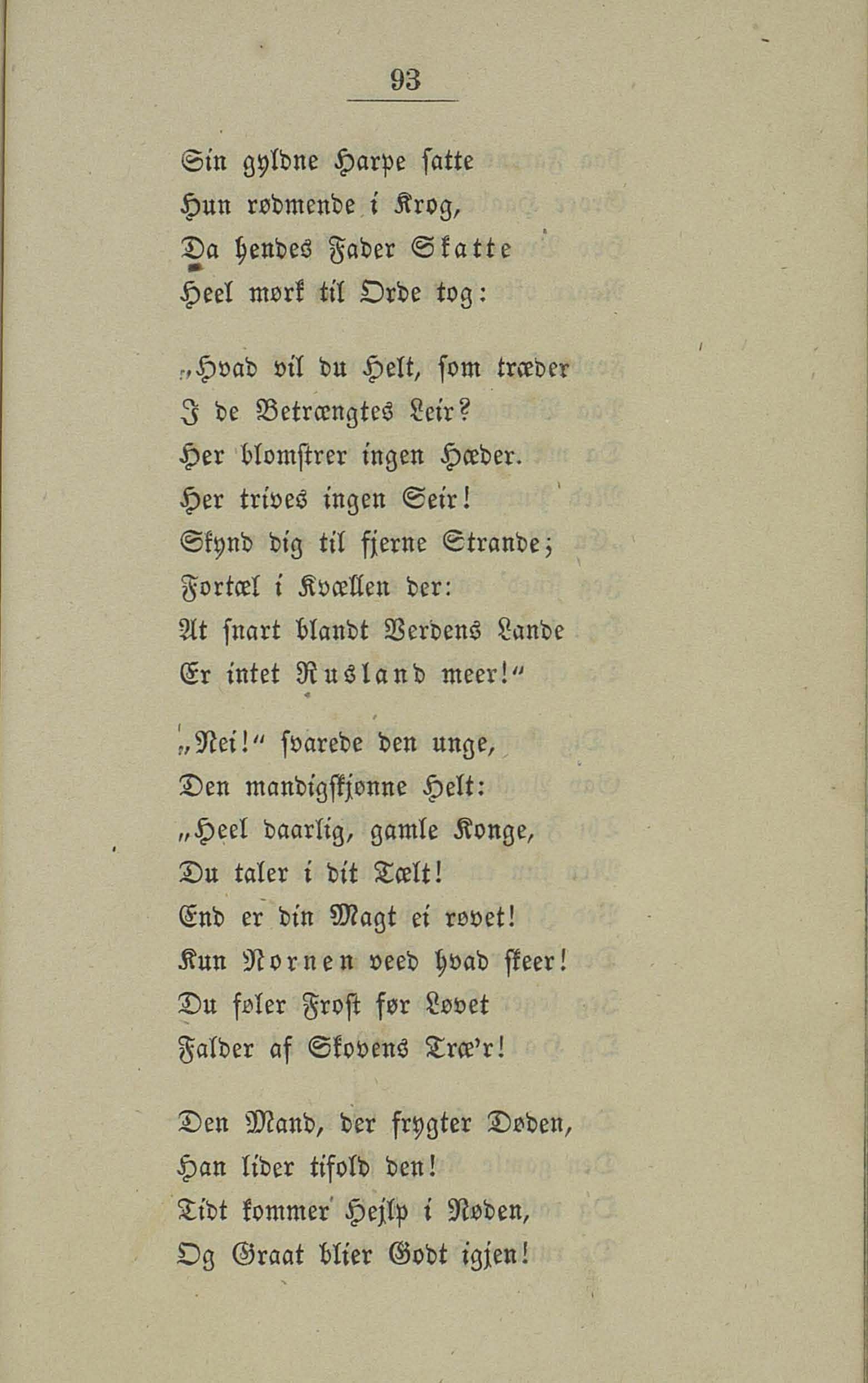 93

Sin gyldne Harpe satte
Hun rødmende i Krog,
Da hendes Fader Skatte
Heel mørk til Orde tog:

„Hvad vil du Helt, som træder
I de Betrængtes Leir?
Her blomstrer ingen Hæder.
Her trives ingen Seir!
Skynd dig til fjerne Strande;
Fortæl i Kvællen der:
At snart blandt Verdens Lande
Er intet Rusland meer!“

„Nei!“ svarede den unge,
Den mandigskjønne Helt:
„Heel daarlig, gamle Konge,
Du taler i dit Tælt!
End er din Magt ei røvet!
Kun Nornen veed hvad skeer!
Du føler Frost før Løvet
Falder af Skovens Træ'r!

Den Mand, der frygter Døden,
Han lider tifold den!
Tidt kommer Hejlp i Nøden,
Og Graat blier Godt igjen!